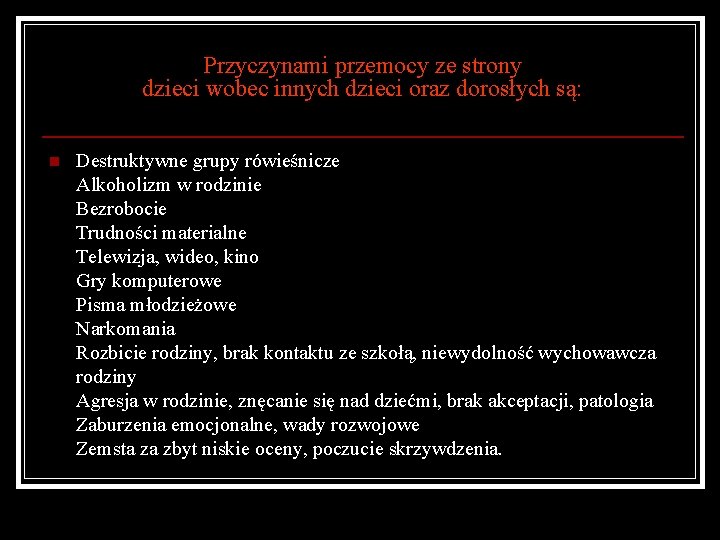 Przyczynami przemocy ze strony dzieci wobec innych dzieci oraz dorosłych są:

Destruktywne grupy rówieśnicze
Alkoholizm w rodzinie
Bezrobocie
Trudności materialne
Telewizja, wideo, kino
Gry komputerowe
Pisma młodzieżowe
Narkomania
Rozbicie rodziny, brak kontaktu ze szkołą, niewydolność wychowawcza rodziny
Agresja w rodzinie, znęcanie się nad dziećmi, brak akceptacji, patologia
Zaburzenia emocjonalne, wady rozwojowe
Zemsta za zbyt niskie oceny, poczucie skrzywdzenia.